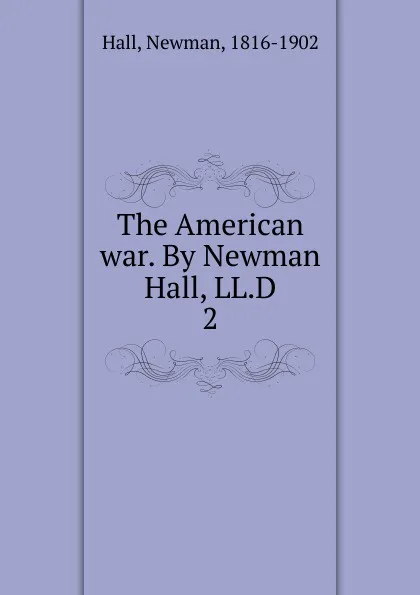 Hall, Newman, 1816-1902

The American war. By Newman Hall, LL.D
2